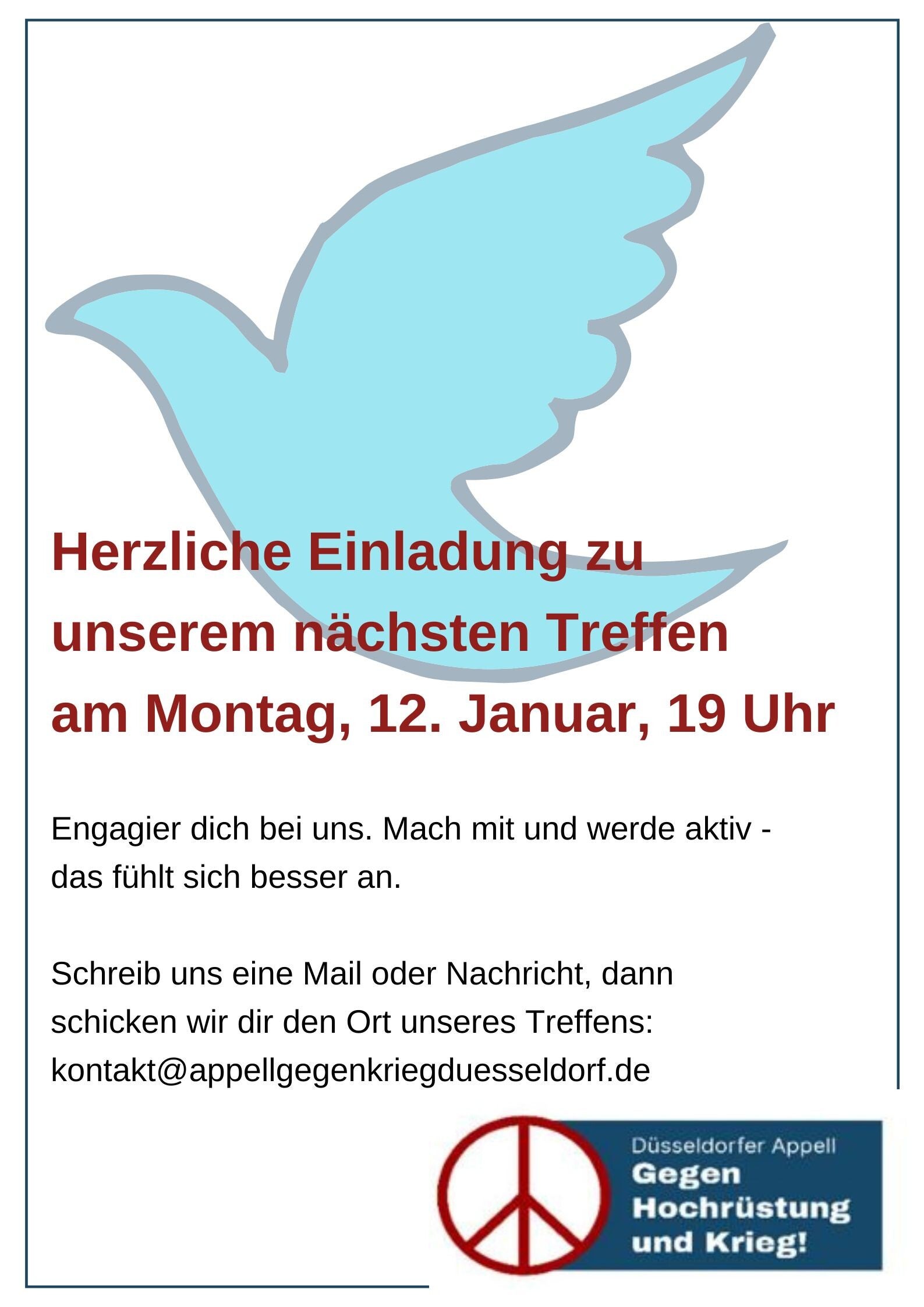 Herzliche Einladung zu unserem nächsten Treffen am Montag, 12. Januar, 19 Uhr

Engagier dich bei uns. Mach mit und werde aktiv - das fühlt sich besser an.

Schreib uns eine Mail oder Nachricht, dann schicken wir dir den Ort unseres Treffens: kontakt@appellgegenkriegduesseldorf.de

Düsseldorfer Appell
Gegen
Hochrüstung
und Krieg!